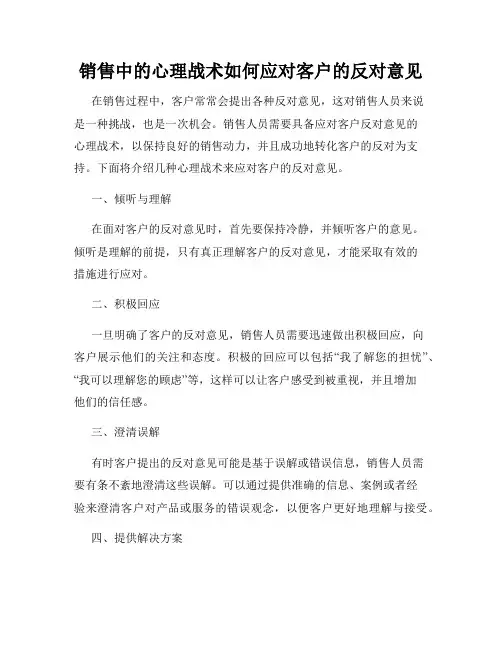 销售中的心理战术如何应对客户的反对意见

在销售过程中，客户常常会提出各种反对意见，这对销售人员来说是一种挑战，也是一次机会。销售人员需要具备应对客户反对意见的心理战术，以保持良好的销售动力，并且成功地转化客户的反对为支持。下面将介绍几种心理战术来应对客户的反对意见。

一、倾听与理解

在面对客户的反对意见时，首先要保持冷静，并倾听客户的意见。倾听是理解的前提，只有真正理解客户的反对意见，才能采取有效的措施进行应对。

二、积极回应

一旦明确了客户的反对意见，销售人员需要迅速做出积极回应，向客户展示他们的关注和态度。积极的回应可以包括“我了解您的担忧”、“我可以理解您的顾虑”等，这样可以让客户感受到被重视，并且增加他们的信任感。

三、澄清误解

有时客户提出的反对意见可能是基于误解或错误信息，销售人员需要有条不紊地澄清这些误解。可以通过提供准确的信息、案例或者经验来澄清客户对产品或服务的错误观念，以便客户更好地理解与接受。

四、提供解决方案